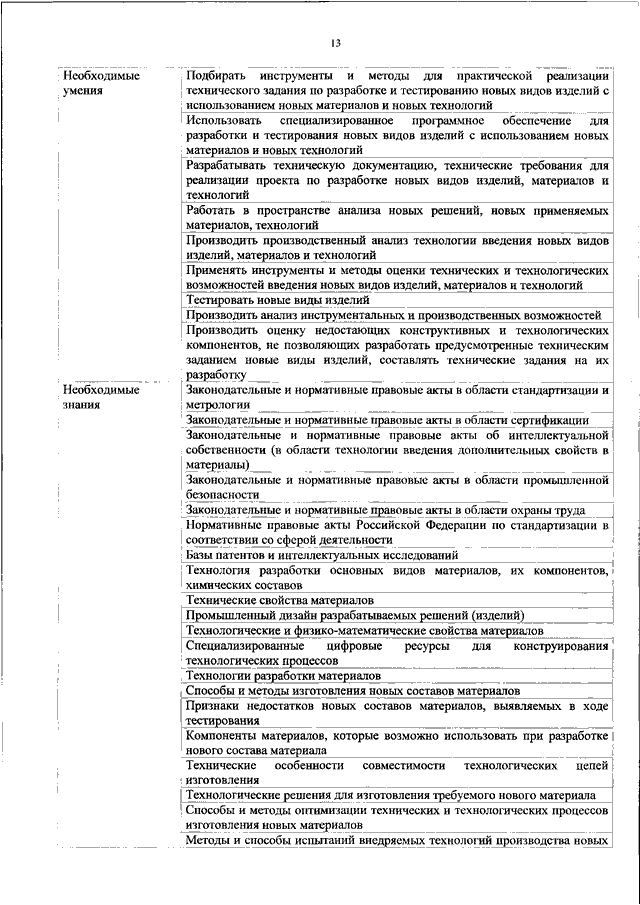 13

| | |
|---|---|
| Необходимые умения | Подбирать инструменты и методы для практической реализации технического задания по разработке и тестированию новых видов изделий с использованием новых материалов и новых технологий |
| | Использовать специализированное программное обеспечение для разработки и тестирования новых видов изделий с использованием новых материалов и новых технологий |
| | Разрабатывать техническую документацию, технические требования для реализации проекта по разработке новых видов изделий, материалов и технологий |
| | Работать в пространстве анализа новых решений, новых применяемых материалов, технологий |
| | Производить производственный анализ технологии введения новых видов изделий, материалов и технологий |
| | Применять инструменты и методы оценки технических и технологических возможностей введения новых видов изделий, материалов и технологий |
| | Тестировать новые виды изделий |
| | Производить анализ инструментальных и производственных возможностей |
| | Производить оценку недостающих конструктивных и технологических компонентов, не позволяющих разработать предусмотренные техническим заданием новые виды изделий, составлять технические задания на их разработку |
| Необходимые знания | Законодательные и нормативные правовые акты в области стандартизации и метрологии |
| | Законодательные и нормативные правовые акты в области сертификации |
| | Законодательные и нормативные правовые акты об интеллектуальной собственности (в области технологии введения дополнительных свойств в материалы) |
| | Законодательные и нормативные правовые акты в области промышленной безопасности |
| | Законодательные и нормативные правовые акты в области охраны труда |
| | Нормативные правовые акты Российской Федерации по стандартизации в соответствии со сферой деятельности |
| | Базы патентов и интеллектуальных исследований |
| | Технология разработки основных видов материалов, их компонентов, химических составов |
| | Технические свойства материалов |
| | Промышленный дизайн разрабатываемых решений (изделий) |
| | Технологические и физико-математические свойства материалов |
| | Специализированные цифровые ресурсы для конструирования технологических процессов |
| | Технологии разработки материалов |
| | Способы и методы изготовления новых составов материалов |
| | Признаки недостатков новых составов материалов, выявляемых в ходе тестирования |
| | Компоненты материалов, которые возможно использовать при разработке нового состава материала |
| | Технические особенности совместимости технологических цепей изготовления |
| | Технологические решения для изготовления требуемого нового материала |
| | Способы и методы оптимизации технических и технологических процессов изготовления новых материалов |
| | Методы и способы испытаний внедряемых технологий производства новых |